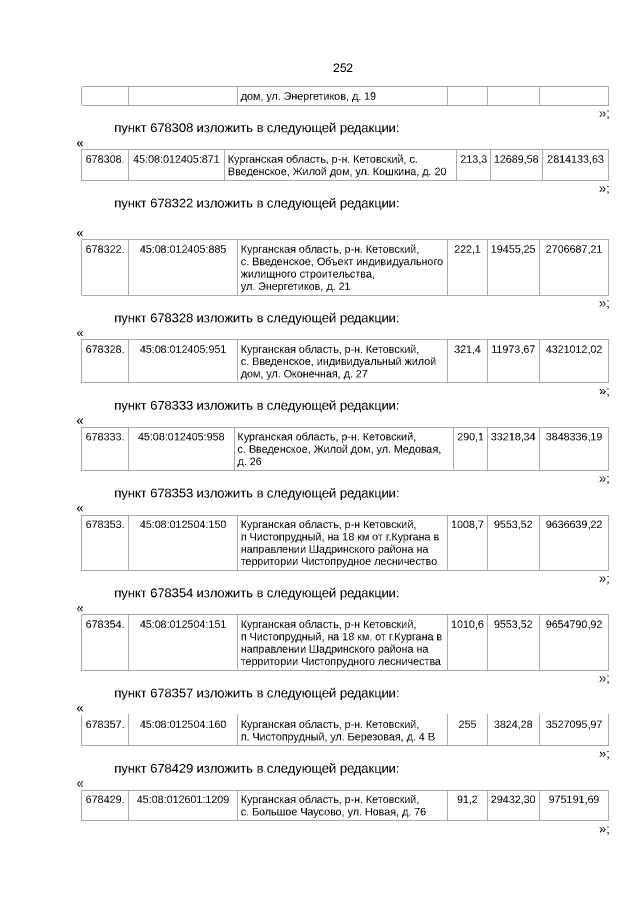 252

| | | дом, ул. Энергетиков, д. 19 | | | |
|---|---|---|---|---|---|

»;

пункт 678308 изложить в следующей редакции:

«

| 678308. | 45:08:012405:871 | Курганская область, р-н. Кетовский, с. Введенское, Жилой дом, ул. Кошкина, д. 20 | 213,3 | 12689,58 | 2814133,63 |
|---|---|---|---|---|---|

»;

пункт 678322 изложить в следующей редакции:

«

| 678322. | 45:08:012405:885 | Курганская область, р-н. Кетовский, с. Введенское, Объект индивидуального жилищного строительства, ул. Энергетиков, д. 21 | 222,1 | 19455,25 | 2706687,21 |
|---|---|---|---|---|---|

»;

пункт 678328 изложить в следующей редакции:

«

| 678328. | 45:08:012405:951 | Курганская область, р-н. Кетовский, с. Введенское, индивидуальный жилой дом, ул. Оконечная, д. 27 | 321,4 | 11973,67 | 4321012,02 |
|---|---|---|---|---|---|

»;

пункт 678333 изложить в следующей редакции:

«

| 678333. | 45:08:012405:958 | Курганская область, р-н. Кетовский, с. Введенское, Жилой дом, ул. Медовая, д. 26 | 290,1 | 33218,34 | 3848336,19 |
|---|---|---|---|---|---|

»;

пункт 678353 изложить в следующей редакции:

«

| 678353. | 45:08:012504:150 | Курганская область, р-н Кетовский, п Чистопрудный, на 18 км от г.Кургана в направлении Шадринского района на территории Чистопрудное лесничество | 1008,7 | 9553,52 | 9636639,22 |
|---|---|---|---|---|---|

»;

пункт 678354 изложить в следующей редакции:

«

| 678354. | 45:08:012504:151 | Курганская область, р-н Кетовский, п Чистопрудный, на 18 км. от г.Кургана в направлении Шадринского района на территории Чистопрудного лесничества | 1010,6 | 9553,52 | 9654790,92 |
|---|---|---|---|---|---|

»;

пункт 678357 изложить в следующей редакции:

«

| 678357. | 45:08:012504:160 | Курганская область, р-н. Кетовский, п. Чистопрудный, ул. Березовая, д. 4 В | 255 | 3824,28 | 3527095,97 |
|---|---|---|---|---|---|

»;

пункт 678429 изложить в следующей редакции:

«

| 678429. | 45:08:012601:1209 | Курганская область, р-н. Кетовский, с. Большое Чаусово, ул. Новая, д. 76 | 91,2 | 29432,30 | 975191,69 |
|---|---|---|---|---|---|

»;